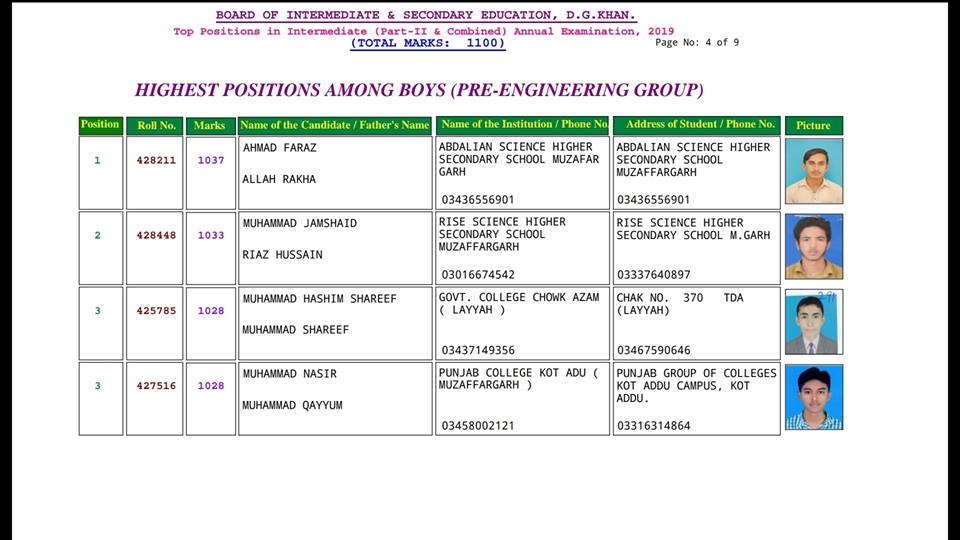 BOARD OF INTERMEDIATE & SECONDARY EDUCATION, D.G.KHAN.
Top Positions in Intermediate (Part-II & Combined) Annual Examination, 2019
(TOTAL MARKS: 1100)
Page No: 4 of 9

HIGHEST POSITIONS AMONG BOYS (PRE-ENGINEERING GROUP)

| Position | Roll No. | Marks | Name of the Candidate / Father's Name | Name of the Institution / Phone No. | Address of Student / Phone No. | Picture |
|---|---|---|---|---|---|---|
| 1 | 428211 | 1037 | AHMAD FARAZ ALLAH RAKHA | ABDALIAN SCIENCE HIGHER SECONDARY SCHOOL MUZAFAR GARH 03436556901 | ABDALIAN SCIENCE HIGHER SECONDARY SCHOOL MUZAFFARGARH 03436556901 | |
| 2 | 428448 | 1033 | MUHAMMAD JAMSHAID RIAZ HUSSAIN | RISE SCIENCE HIGHER SECONDARY SCHOOL MUZAFFARGARH 03016674542 | RISE SCIENCE HIGHER SECONDARY SCHOOL M.GARH 03337640897 | |
| 3 | 425785 | 1028 | MUHAMMAD HASHIM SHAREEF MUHAMMAD SHAREEF | GOVT. COLLEGE CHOWK AZAM ( LAYYAH ) 03437149356 | CHAK NO. 370 TDA (LAYYAH) 03467590646 | |
| 3 | 427516 | 1028 | MUHAMMAD NASIR MUHAMMAD QAYYUM | PUNJAB COLLEGE KOT ADU ( MUZAFFARGARH ) 03458002121 | PUNJAB GROUP OF COLLEGES KOT ADDU CAMPUS, KOT ADDU. 03316314864 | |